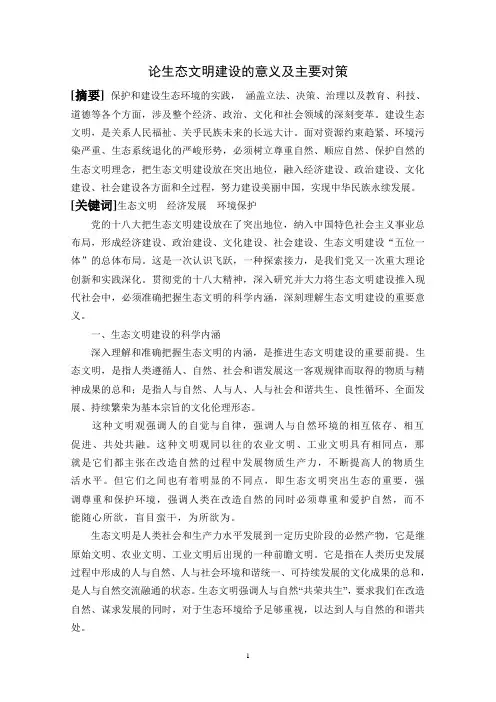 论生态文明建设的意义及主要对策

[摘要] 保护和建设生态环境的实践，涵盖立法、决策、治理以及教育、科技、道德等各个方面，涉及整个经济、政治、文化和社会领域的深刻变革。建设生态文明，是关系人民福祉、关乎民族未来的长远大计。面对资源约束趋紧、环境污染严重、生态系统退化的严峻形势，必须树立尊重自然、顺应自然、保护自然的生态文明理念，把生态文明建设放在突出地位，融入经济建设、政治建设、文化建设、社会建设各方面和全过程，努力建设美丽中国，实现中华民族永续发展。

[关键词]生态文明　经济发展　环境保护

党的十八大把生态文明建设放在了突出地位，纳入中国特色社会主义事业总布局，形成经济建设、政治建设、文化建设、社会建设、生态文明建设“五位一体”的总体布局。这是一次认识飞跃，一种探索接力，是我们党又一次重大理论创新和实践深化。贯彻党的十八大精神，深入研究并大力将生态文明建设推入现代社会中，必须准确把握生态文明的科学内涵，深刻理解生态文明建设的重要意义。

一、生态文明建设的科学内涵

深入理解和准确把握生态文明的内涵，是推进生态文明建设的重要前提。生态文明，是指人类遵循人、自然、社会和谐发展这一客观规律而取得的物质与精神成果的总和；是指人与自然、人与人、人与社会和谐共生、良性循环、全面发展、持续繁荣为基本宗旨的文化伦理形态。

这种文明观强调人的自觉与自律，强调人与自然环境的相互依存、相互促进、共处共融。这种文明观同以往的农业文明、工业文明具有相同点，那就是它们都主张在改造自然的过程中发展物质生产力，不断提高人的物质生活水平。但它们之间也有着明显的不同点，即生态文明突出生态的重要，强调尊重和保护环境，强调人类在改造自然的同时必须尊重和爱护自然，而不能随心所欲，盲目蛮干，为所欲为。

生态文明是人类社会和生产力水平发展到一定历史阶段的必然产物，它是继原始文明、农业文明、工业文明后出现的一种前瞻文明。它是指在人类历史发展过程中形成的人与自然、人与社会环境和谐统一、可持续发展的文化成果的总和，是人与自然交流融通的状态。生态文明强调人与自然“共荣共生”，要求我们在改造自然、谋求发展的同时，对于生态环境给予足够重视，以达到人与自然的和谐共处。

1